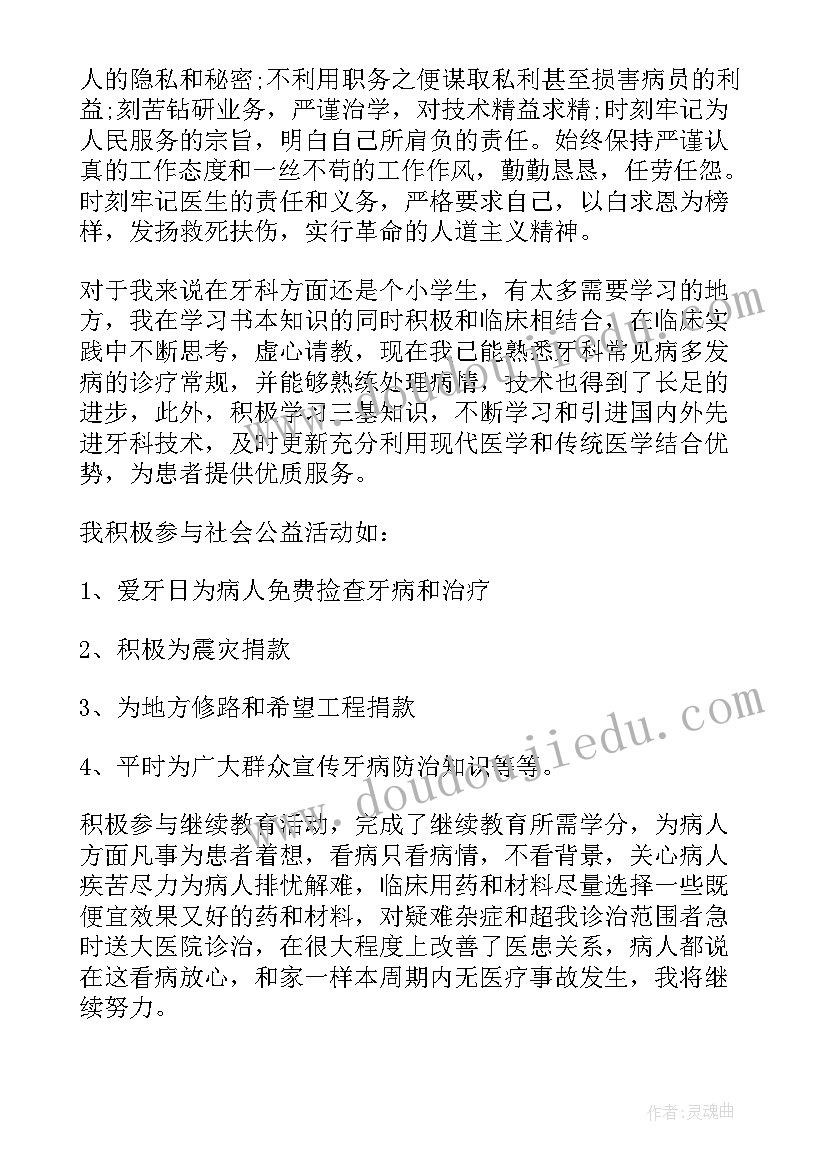 人的隐私和秘密;不利用职务之便谋取私利甚至损害病员的利益;刻苦钻研业务，严谨治学，对技术精益求精;时刻牢记为人民服务的宗旨，明白自己所肩负的责任。始终保持严谨认真的工作态度和一丝不苟的工作作风，勤勤恳恳，任劳任怨。时刻牢记医生的责任和义务，严格要求自己，以白求恩为榜样，发扬救死扶伤，实行革命的人道主义精神。

对于我来说在牙科方面还是个小学生，有太多需要学习的地方，我在学习书本知识的同时积极和临床相结合，在临床实践中不断思考，虚心请教，现在我已能熟悉牙科常见病多发病的诊疗常规，并能够熟练处理病情，技术也得到了长足的进步，此外，积极学习三基知识，不断学习和引进国内外先进牙科技术，及时更新充分利用现代医学和传统医学结合优势，为患者提供优质服务。

我积极参与社会公益活动如：

1、爱牙日为病人免费捡查牙病和治疗

2、积极为震灾捐款

3、为地方修路和希望工程捐款

4、平时为广大群众宣传牙病防治知识等等。

积极参与继续教育活动，完成了继续教育所需学分，为病人方面凡事为患者着想，看病只看病情，不看背景，关心病人疾苦尽力为病人排忧解难，临床用药和材料尽量选择一些既便宜效果又好的药和材料，对疑难杂症和超我诊治范围者急时送大医院诊治，在很大程度上改善了医患关系，病人都说在这看病放心，和家一样本周期内无医疗事故发生，我将继续努力。

www.doudoujiedu.com

作者:灵魂曲